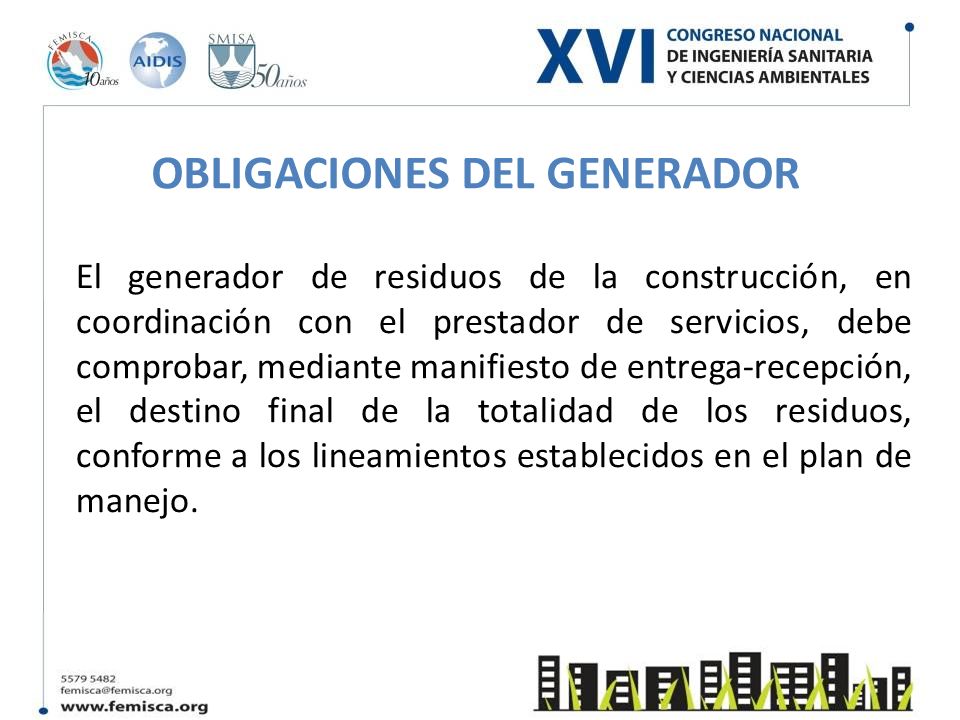 FEMISCA 10 años

AIDIS

SMISA 50 años

XVI CONGRESO NACIONAL DE INGENIERÍA SANITARIA Y CIENCIAS AMBIENTALES

OBLIGACIONES DEL GENERADOR

El generador de residuos de la construcción, en coordinación con el prestador de servicios, debe comprobar, mediante manifiesto de entrega-recepción, el destino final de la totalidad de los residuos, conforme a los lineamientos establecidos en el plan de manejo.

5579 5482
femisca@femisca.org
www.femisca.org